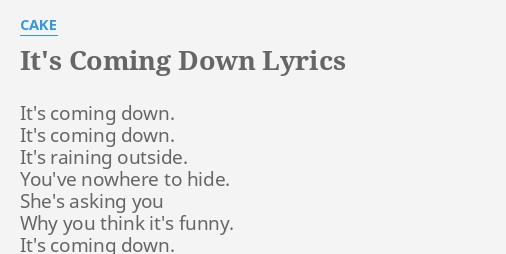 CAKE

It's Coming Down Lyrics

It's coming down.
It's coming down.
It's raining outside.
You've nowhere to hide.
She's asking you
Why you think it's funny.
It's coming down.